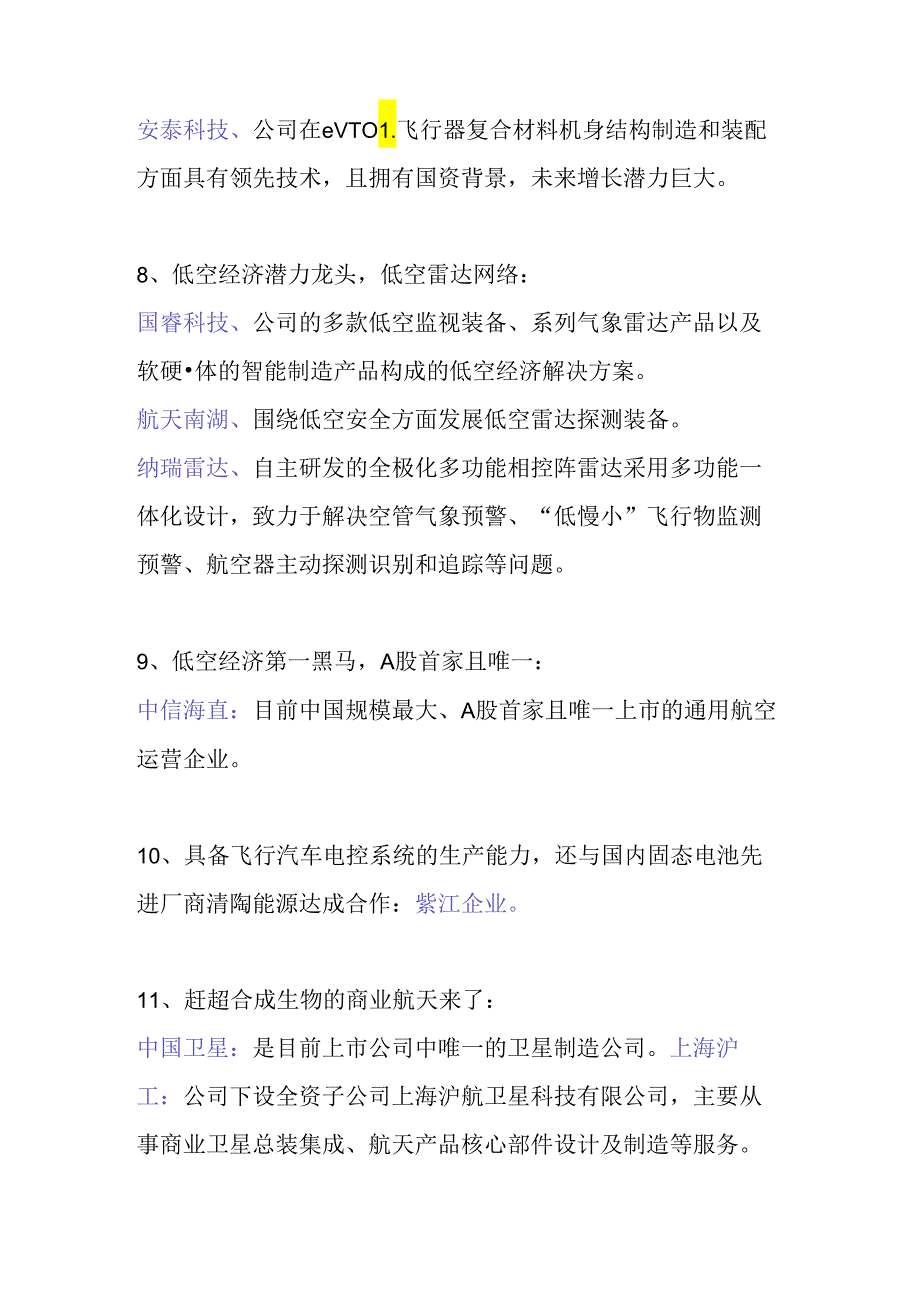 安泰科技、公司在eVTO1.飞行器复合材料机身结构制造和装配方面具有领先技术，且拥有国资背景，未来增长潜力巨大。

8、低空经济潜力龙头，低空雷达网络：
国睿科技、公司的多款低空监视装备、系列气象雷达产品以及软硬•体的智能制造产品构成的低空经济解决方案。
航天南湖、围绕低空安全方面发展低空雷达探测装备。
纳瑞雷达、自主研发的全极化多功能相控阵雷达采用多功能一体化设计，致力于解决空管气象预警、“低慢小”飞行物监测预警、航空器主动探测识别和追踪等问题。

9、低空经济第一黑马，A股首家且唯一：
中信海直：目前中国规模最大、A股首家且唯一上市的通用航空运营企业。

10、具备飞行汽车电控系统的生产能力，还与国内固态电池先进厂商清陶能源达成合作：紫江企业。

11、赶超合成生物的商业航天来了：
中国卫星：是目前上市公司中唯一的卫星制造公司。上海沪工：公司下设全资子公司上海沪航卫星科技有限公司，主要从事商业卫星总装集成、航天产品核心部件设计及制造等服务。